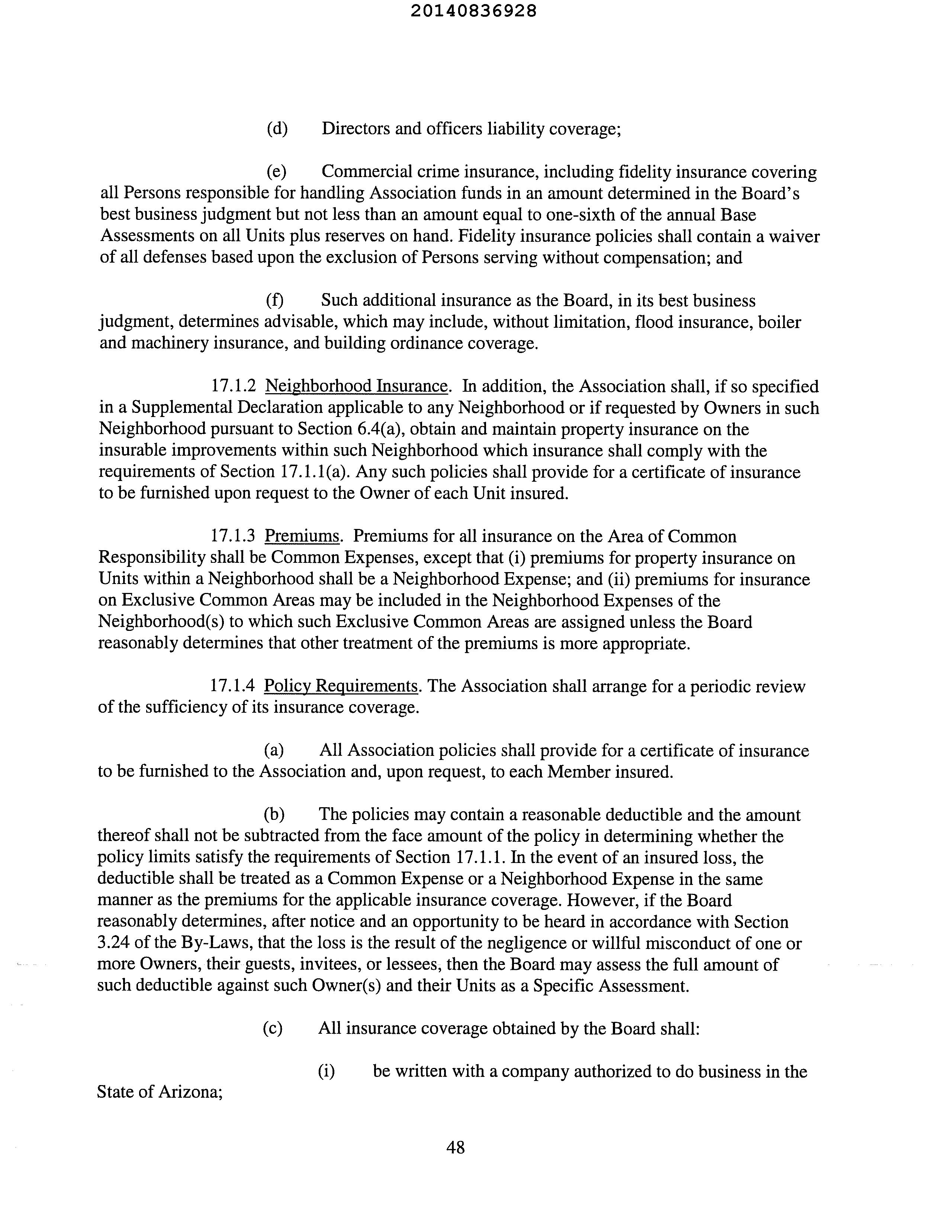 20140836928

(d) Directors and officers liability coverage;

(e) Commercial crime insurance, including fidelity insurance covering all Persons responsible for handling Association funds in an amount determined in the Board's best business judgment but not less than an amount equal to one-sixth of the annual Base Assessments on all Units plus reserves on hand. Fidelity insurance policies shall contain a waiver of all defenses based upon the exclusion of Persons serving without compensation; and

(f) Such additional insurance as the Board, in its best business judgment, determines advisable, which may include, without limitation, flood insurance, boiler and machinery insurance, and building ordinance coverage.

17.1.2 Neighborhood Insurance. In addition, the Association shall, if so specified in a Supplemental Declaration applicable to any Neighborhood or if requested by Owners in such Neighborhood pursuant to Section 6.4(a), obtain and maintain property insurance on the insurable improvements within such Neighborhood which insurance shall comply with the requirements of Section 17.1.1(a). Any such policies shall provide for a certificate of insurance to be furnished upon request to the Owner of each Unit insured.

17.1.3 Premiums. Premiums for all insurance on the Area of Common Responsibility shall be Common Expenses, except that (i) premiums for property insurance on Units within a Neighborhood shall be a Neighborhood Expense; and (ii) premiums for insurance on Exclusive Common Areas may be included in the Neighborhood Expenses of the Neighborhood(s) to which such Exclusive Common Areas are assigned unless the Board reasonably determines that other treatment of the premiums is more appropriate.

17.1.4 Policy Requirements. The Association shall arrange for a periodic review of the sufficiency of its insurance coverage.

(a) All Association policies shall provide for a certificate of insurance to be furnished to the Association and, upon request, to each Member insured.

(b) The policies may contain a reasonable deductible and the amount thereof shall not be subtracted from the face amount of the policy in determining whether the policy limits satisfy the requirements of Section 17.1.1. In the event of an insured loss, the deductible shall be treated as a Common Expense or a Neighborhood Expense in the same manner as the premiums for the applicable insurance coverage. However, if the Board reasonably determines, after notice and an opportunity to be heard in accordance with Section 3.24 of the By-Laws, that the loss is the result of the negligence or willful misconduct of one or more Owners, their guests, invitees, or lessees, then the Board may assess the full amount of such deductible against such Owner(s) and their Units as a Specific Assessment.

(c) All insurance coverage obtained by the Board shall:

(i) be written with a company authorized to do business in the State of Arizona;

48